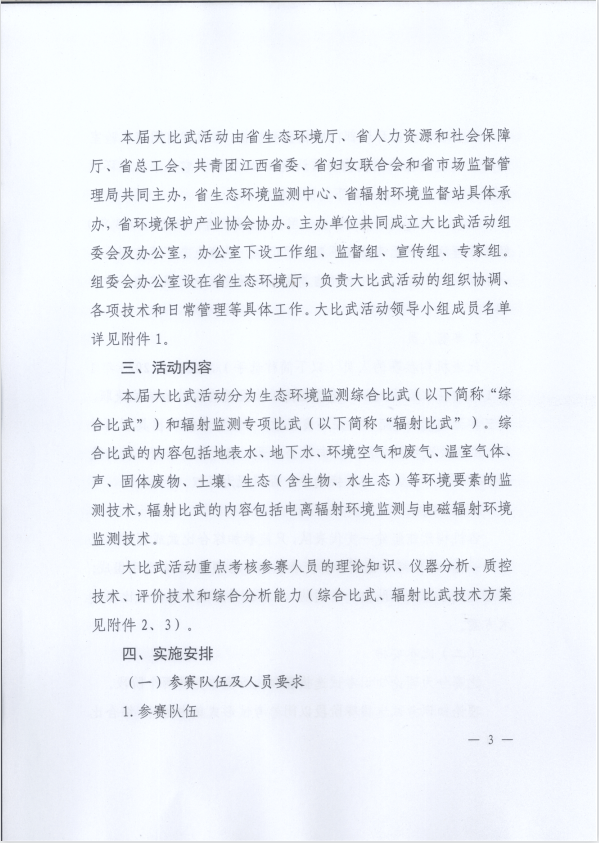 本届大比武活动由省生态环境厅、省人力资源和社会保障厅、省总工会、共青团江西省委、省妇女联合会和省市场监督管理局共同主办，省生态环境监测中心、省辐射环境监督站具体承办，省环境保护产业协会协办。主办单位共同成立大比武活动组委会及办公室，办公室下设工作组、监督组、宣传组、专家组。组委会办公室设在省生态环境厅，负责大比武活动的组织协调、各项技术和日常管理等具体工作。大比武活动领导小组成员名单详见附件 1。

三、活动内容

本届大比武活动分为生态环境监测综合比武（以下简称“综合比武”）和辐射监测专项比武（以下简称“辐射比武”）。综合比武的内容包括地表水、地下水、环境空气和废气、温室气体、声、固体废物、土壤、生态（含生物、水生态）等环境要素的监测技术，辐射比武的内容包括电离辐射环境监测与电磁辐射环境监测技术。

大比武活动重点考核参赛人员的理论知识、仪器分析、质控技术、评价技术和综合分析能力（综合比武、辐射比武技术方案见附件 2、3）。

四、实施安排

（一）参赛队伍及人员要求

1. 参赛队伍

— 3 —